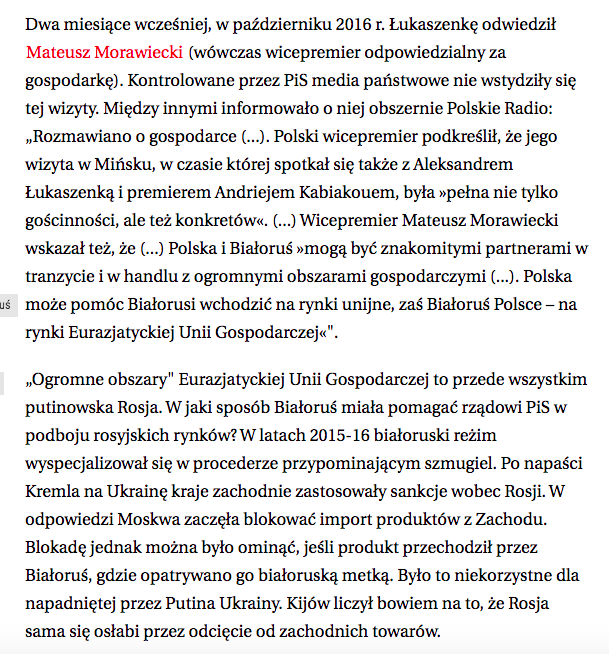 Dwa miesiące wcześniej, w październiku 2016 r. Łukaszenkę odwiedził Mateusz Morawiecki (wówczas wicepremier odpowiedzialny za gospodarkę). Kontrolowane przez PiS media państwowe nie wstydziły się tej wizyty. Między innymi informowało o niej obszernie Polskie Radio: „Rozmawiano o gospodarce (...). Polski wicepremier podkreślił, że jego wizyta w Mińsku, w czasie której spotkał się także z Aleksandrem Łukaszenką i premierem Andriejem Kabiakouem, była »pełna nie tylko gościnności, ale też konkretów«. (...) Wicepremier Mateusz Morawiecki wskazał też, że (...) Polska i Białoruś »mogą być znakomitymi partnerami w tranzycie i w handlu z ogromnymi obszarami gospodarczymi (...). Polska może pomóc Białorusi wchodzić na rynki unijne, zaś Białoruś Polsce – na rynki Eurazjatyckiej Unii Gospodarczej«".

uś

„Ogromne obszary" Eurazjatyckiej Unii Gospodarczej to przede wszystkim putinowska Rosja. W jaki sposób Białoruś miała pomagać rządowi PiS w podboju rosyjskich rynków? W latach 2015-16 białoruski reżim wyspecjalizował się w procederze przypominającym szmugiel. Po napaści Kremla na Ukrainę kraje zachodnie zastosowały sankcje wobec Rosji. W odpowiedzi Moskwa zaczęła blokować import produktów z Zachodu. Blokadę jednak można było ominąć, jeśli produkt przechodził przez Białoruś, gdzie opatrywano go białoruską metką. Było to niekorzystne dla napadniętej przez Putina Ukrainy. Kijów liczył bowiem na to, że Rosja sama się osłabi przez odcięcie od zachodnich towarów.